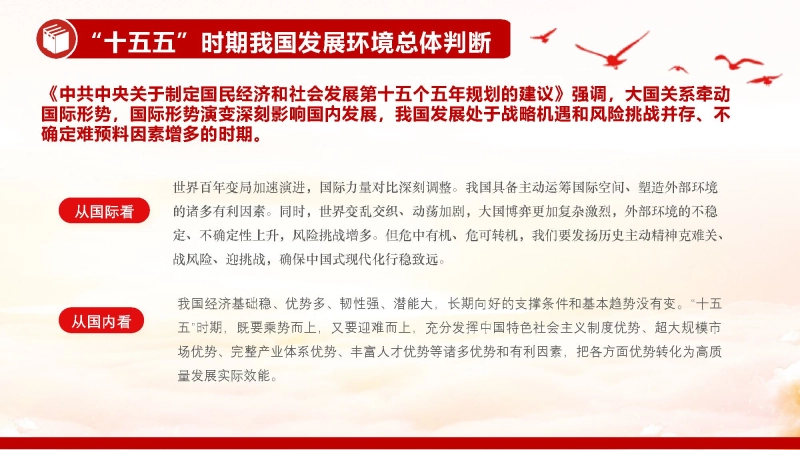 “十五五”时期我国发展环境总体判断

《中共中央关于制定国民经济和社会发展第十五个五年规划的建议》强调，大国关系牵动国际形势，国际形势演变深刻影响国内发展，我国发展处于战略机遇和风险挑战并存、不确定难预料因素增多的时期。

从国际看

世界百年变局加速演进，国际力量对比深刻调整。我国具备主动运筹国际空间、塑造外部环境的诸多有利因素。同时，世界变乱交织、动荡加剧，大国博弈更加复杂激烈，外部环境的不稳定、不确定性上升，风险挑战增多。但危中有机、危可转机，我们要发扬历史主动精神克难关、战风险、迎挑战，确保中国式现代化行稳致远。

从国内看

我国经济基础稳、优势多、韧性强、潜能大，长期向好的支撑条件和基本趋势没有变。“十五五”时期，既要乘势而上，又要迎难而上，充分发挥中国特色社会主义制度优势、超大规模市场优势、完整产业体系优势、丰富人才优势等诸多优势和有利因素，把各方面优势转化为高质量发展实际效能。